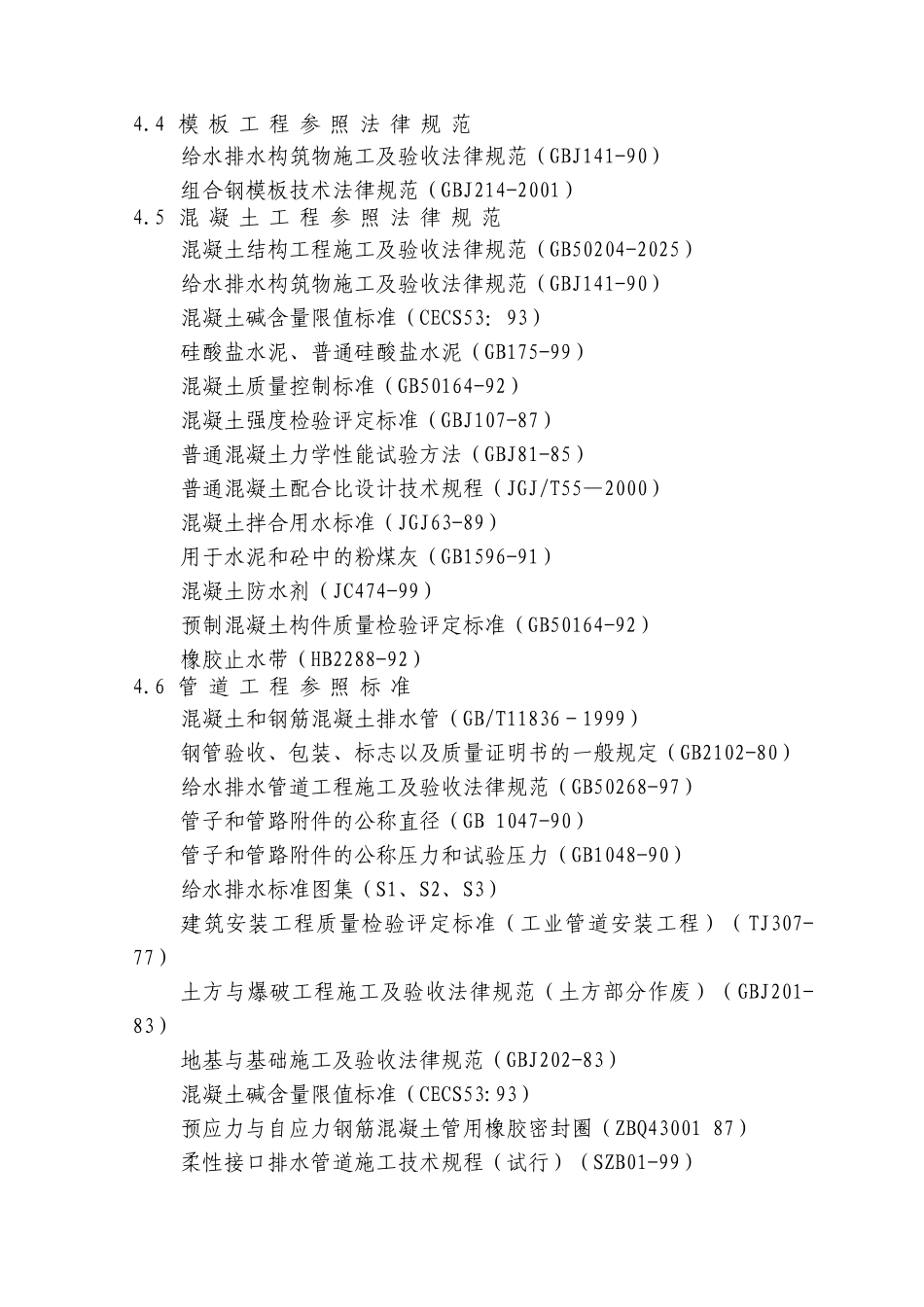 4.4 模板工程参照法律规范

给水排水构筑物施工及验收法律规范（GBJ141-90）

组合钢模板技术法律规范（GBJ214-2001）

4.5 混凝土工程参照法律规范

混凝土结构工程施工及验收法律规范（GB50204-2025）

给水排水构筑物施工及验收法律规范（GBJ141-90）

混凝土碱含量限值标准（CECS53: 93）

硅酸盐水泥、普通硅酸盐水泥（GB175-99）

混凝土质量控制标准（GB50164-92）

混凝土强度检验评定标准（GBJ107-87）

普通混凝土力学性能试验方法（GBJ81-85）

普通混凝土配合比设计技术规程（JGJ/T55—2000）

混凝土拌合用水标准（JGJ63-89）

用于水泥和砼中的粉煤灰（GB1596-91）

混凝土防水剂（JC474-99）

预制混凝土构件质量检验评定标准（GB50164-92）

橡胶止水带（HB2288-92）

4.6 管道工程参照标准

混凝土和钢筋混凝土排水管（GB/T11836－1999）

钢管验收、包装、标志以及质量证明书的一般规定（GB2102-80）

给水排水管道工程施工及验收法律规范（GB50268-97）

管子和管路附件的公称直径（GB 1047-90）

管子和管路附件的公称压力和试验压力（GB1048-90）

给水排水标准图集（S1、S2、S3）

建筑安装工程质量检验评定标准（工业管道安装工程）（TJ307-77）

土方与爆破工程施工及验收法律规范（土方部分作废）（GBJ201-83）

地基与基础施工及验收法律规范（GBJ202-83）

混凝土碱含量限值标准（CECS53:93）

预应力与自应力钢筋混凝土管用橡胶密封圈（ZBQ43001 87）

柔性接口排水管道施工技术规程（试行）（SZB01-99）